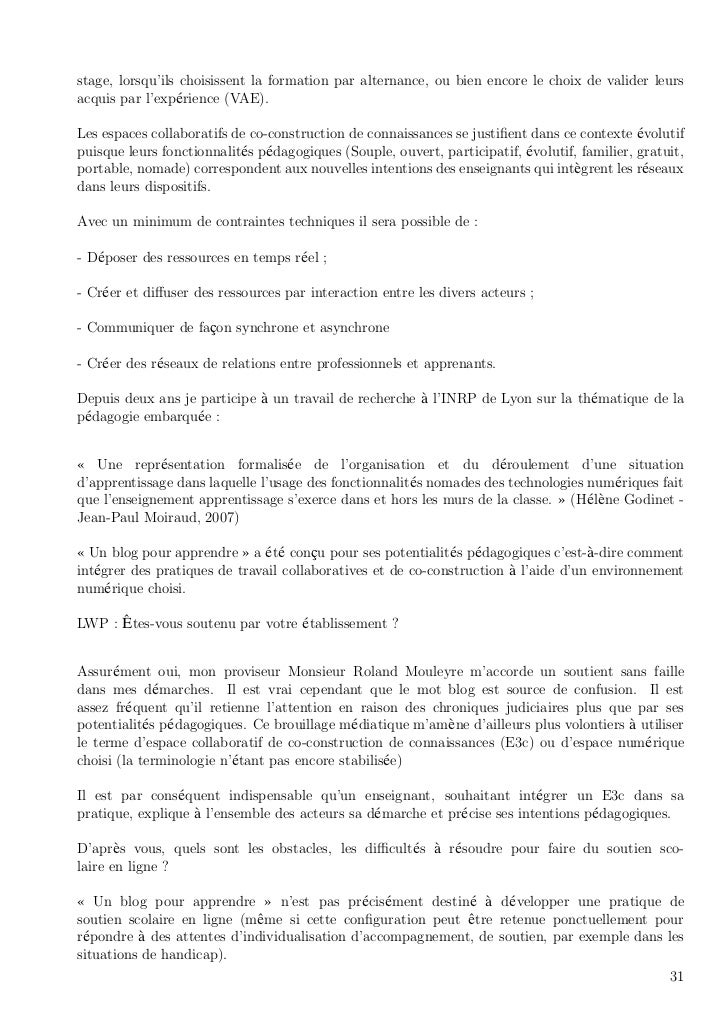 stage, lorsqu'ils choisissent la formation par alternance, ou bien encore le choix de valider leurs acquis par l'expérience (VAE).

Les espaces collaboratifs de co-construction de connaissances se justifient dans ce contexte évolutif puisque leurs fonctionnalités pédagogiques (Souple, ouvert, participatif, évolutif, familier, gratuit, portable, nomade) correspondent aux nouvelles intentions des enseignants qui intègrent les réseaux dans leurs dispositifs.

Avec un minimum de contraintes techniques il sera possible de :

- Déposer des ressources en temps réel ;

- Créer et diffuser des ressources par interaction entre les divers acteurs ;

- Communiquer de façon synchrone et asynchrone

- Créer des réseaux de relations entre professionnels et apprenants.

Depuis deux ans je participe à un travail de recherche à l'INRP de Lyon sur la thématique de la pédagogie embarquée :

« Une représentation formalisée de l'organisation et du déroulement d'une situation d'apprentissage dans laquelle l'usage des fonctionnalités nomades des technologies numériques fait que l'enseignement apprentissage s'exerce dans et hors les murs de la classe. » (Hélène Godinet - Jean-Paul Moiraud, 2007)

« Un blog pour apprendre » a été conçu pour ses potentialités pédagogiques c'est-à-dire comment intégrer des pratiques de travail collaboratives et de co-construction à l'aide d'un environnement numérique choisi.

LWP : Êtes-vous soutenu par votre établissement ?

Assurément oui, mon proviseur Monsieur Roland Mouleyre m'accorde un soutient sans faille dans mes démarches. Il est vrai cependant que le mot blog est source de confusion. Il est assez fréquent qu'il retienne l'attention en raison des chroniques judiciaires plus que par ses potentialités pédagogiques. Ce brouillage médiatique m'amène d'ailleurs plus volontiers à utiliser le terme d'espace collaboratif de co-construction de connaissances (E3c) ou d'espace numérique choisi (la terminologie n'étant pas encore stabilisée)

Il est par conséquent indispensable qu'un enseignant, souhaitant intégrer un E3c dans sa pratique, explique à l'ensemble des acteurs sa démarche et précise ses intentions pédagogiques.

D'après vous, quels sont les obstacles, les difficultés à résoudre pour faire du soutien scolaire en ligne ?

« Un blog pour apprendre » n'est pas précisément destiné à développer une pratique de soutien scolaire en ligne (même si cette configuration peut être retenue ponctuellement pour répondre à des attentes d'individualisation d'accompagnement, de soutien, par exemple dans les situations de handicap).

31